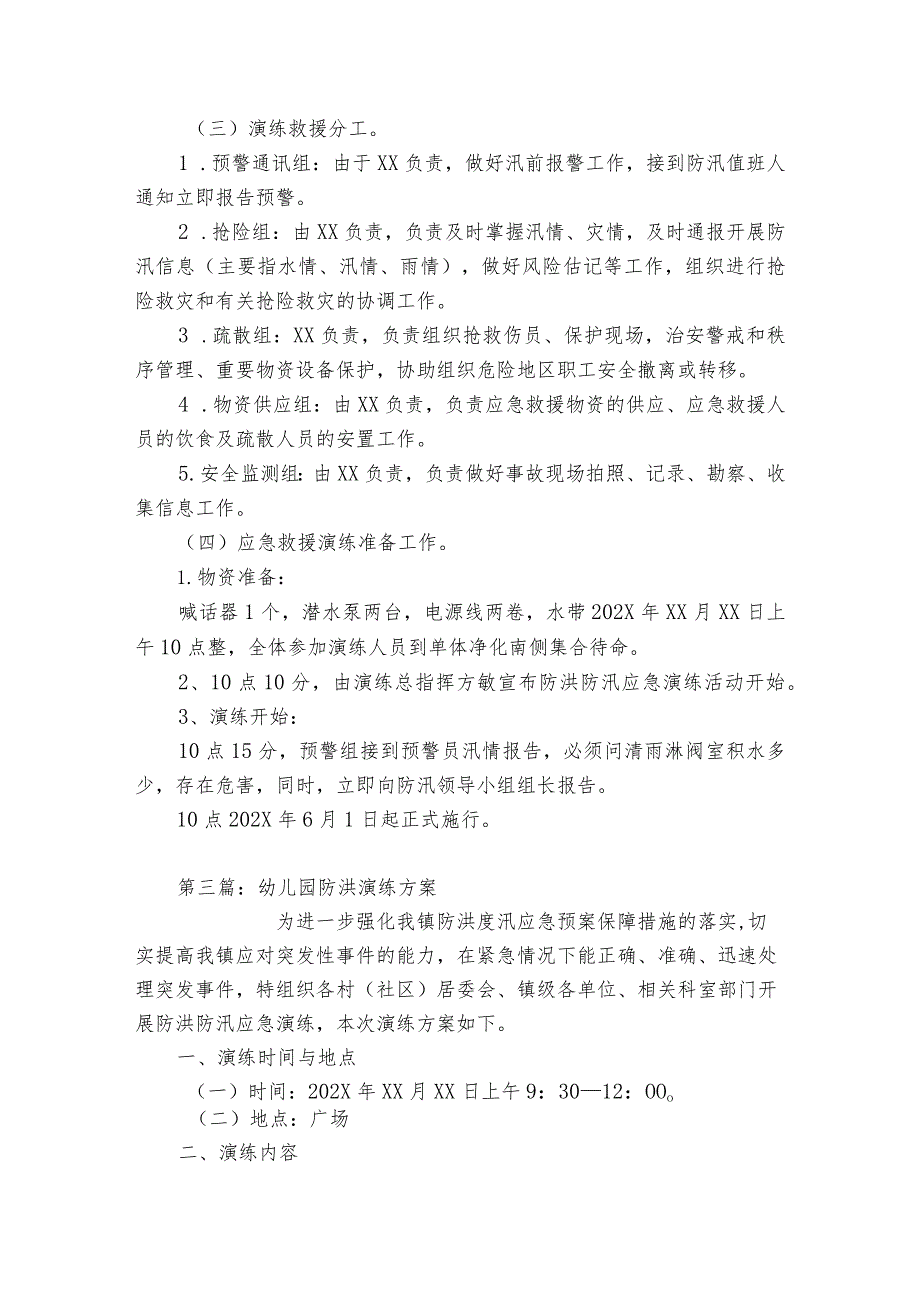 （三）演练救援分工。

1．预警通讯组：由于XX负责，做好汛前报警工作，接到防汛值班人通知立即报告预警。

2．抢险组：由XX负责，负责及时掌握汛情、灾情，及时通报开展防汛信息（主要指水情、汛情、雨情），做好风险估记等工作，组织进行抢险救灾和有关抢险救灾的协调工作。

3．疏散组：XX负责，负责组织抢救伤员、保护现场，治安警戒和秩序管理、重要物资设备保护，协助组织危险地区职工安全撤离或转移。

4．物资供应组：由XX负责，负责应急救援物资的供应、应急救援人员的饮食及疏散人员的安置工作。

5.安全监测组：由XX负责，负责做好事故现场拍照、记录、勘察、收集信息工作。

（四）应急救援演练准备工作。

1.物资准备：

喊话器1个，潜水泵两台，电源线两卷，水带202X年XX月XX日上午10点整，全体参加演练人员到单体净化南侧集合待命。

2、10点10分，由演练总指挥方敏宣布防洪防汛应急演练活动开始。

3、演练开始：

10点15分，预警组接到预警员汛情报告，必须问清雨淋阀室积水多少，存在危害，同时，立即向防汛领导小组组长报告。

10点202X年6月1日起正式施行。

第三篇：幼儿园防洪演练方案

为进一步强化我镇防洪度汛应急预案保障措施的落实，切实提高我镇应对突发性事件的能力，在紧急情况下能正确、准确、迅速处理突发事件，特组织各村（社区）居委会、镇级各单位、相关科室部门开展防洪防汛应急演练，本次演练方案如下。

一、演练时间与地点

（一）时间：202X年XX月XX日上午9：30—12：00。

（二）地点：广场

二、演练内容